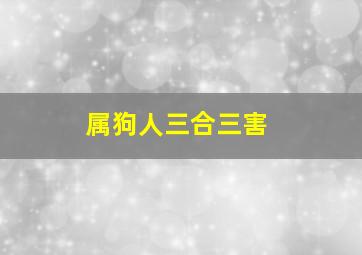 属狗人三合三害